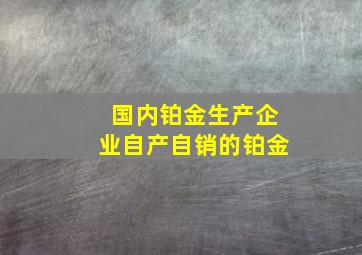 国内铂金生产企业自产自销的铂金